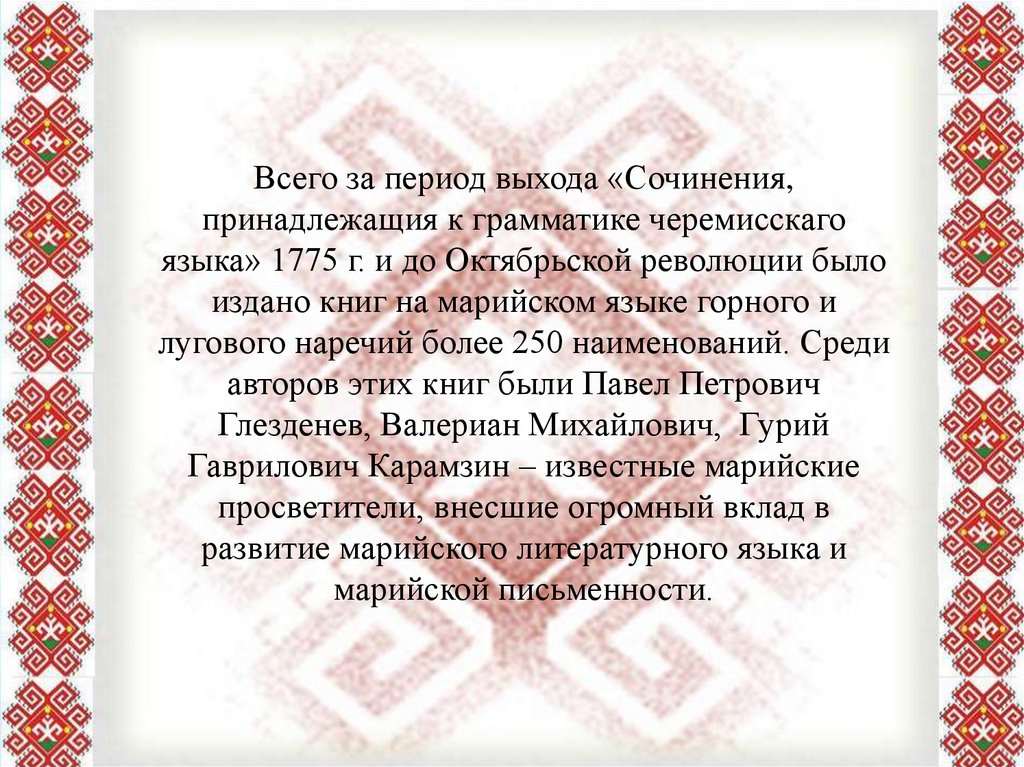 Всего за период выхода «Сочинения, принадлежащия к грамматике черемисскаго языка» 1775 г. и до Октябрьской революции было издано книг на марийском языке горного и лугового наречий более 250 наименований. Среди авторов этих книг были Павел Петрович Глезденев, Валериан Михайлович, Гурий Гаврилович Карамзин – известные марийские просветители, внесшие огромный вклад в развитие марийского литературного языка и марийской письменности.